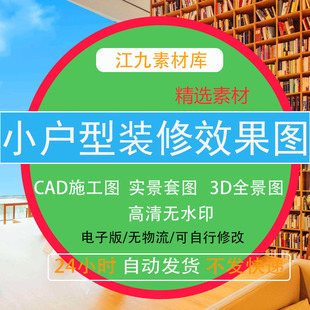 江九素材库

精选素材

小户型装修效果图

CAD施工图 实景套图 3D全景图

高清无水印

电子版/无物流/可自行修改

24小时 自动发货 不发快递